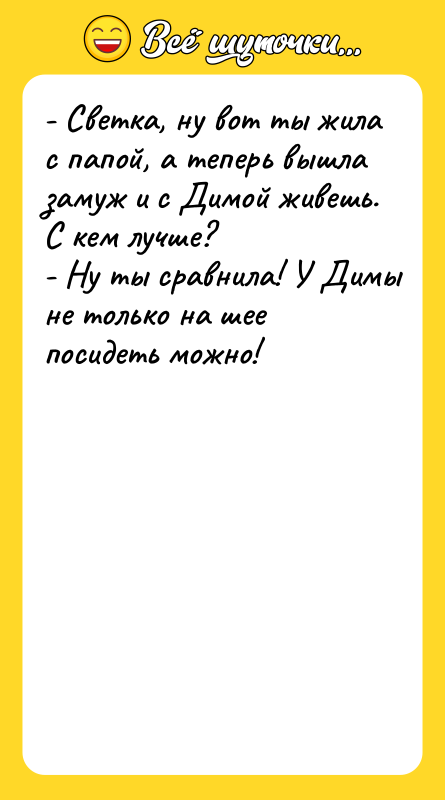 Всё шуточки...

- Светка, ну вот ты жила с папой, а теперь вышла замуж и с Димой живешь. С кем лучше?
- Ну ты сравнила! У Димы не только на шее посидеть можно!